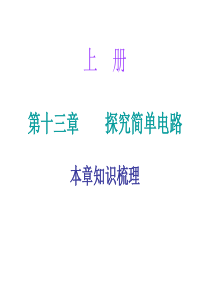 上　册

第十三章　　探究简单电路

本章知识梳理